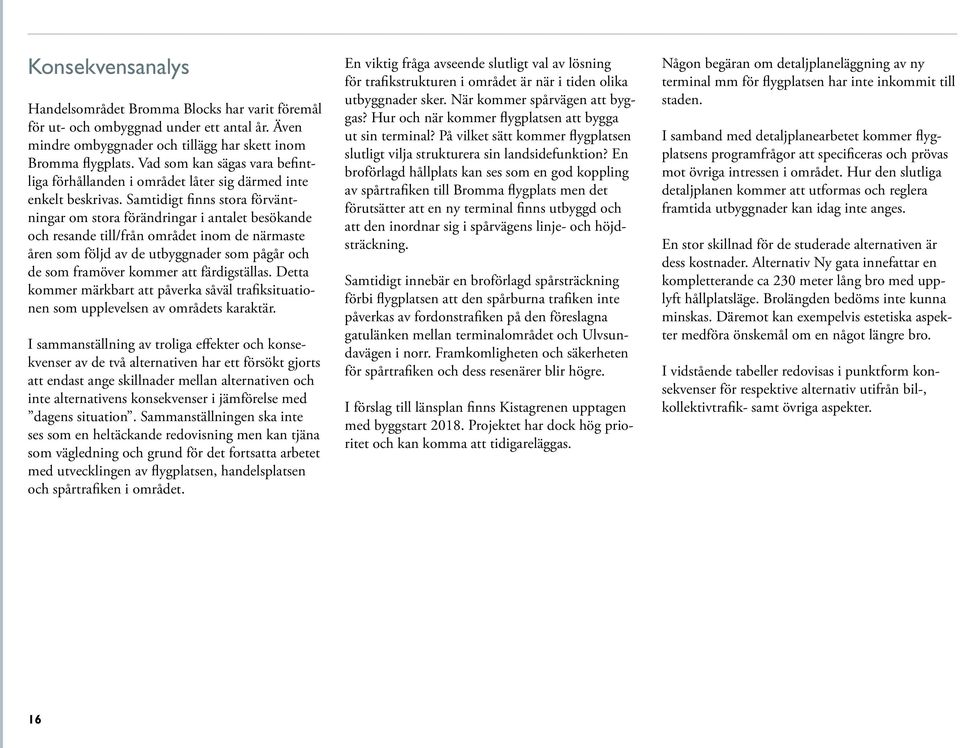 Konsekvensanalys

Handelsområdet Bromma Blocks har varit föremål för ut- och ombyggnad under ett antal år. Även mindre ombyggnader och tillägg har skett inom Bromma flygplats. Vad som kan sägas vara befintliga förhållanden i området låter sig därmed inte enkelt beskrivas. Samtidigt finns stora förväntningar om stora förändringar i antalet besökande och resande till/från området inom de närmaste åren som följd av de utbyggnader som pågår och de som framöver kommer att färdigställas. Detta kommer märkbart att påverka såväl trafiksituationen som upplevelsen av områdets karaktär.

I sammanställning av troliga effekter och konsekvenser av de två alternativen har ett försökt gjorts att endast ange skillnader mellan alternativen och inte alternativens konsekvenser i jämförelse med ”dagens situation”. Sammanställningen ska inte ses som en heltäckande redovisning men kan tjäna som vägledning och grund för det fortsatta arbetet med utvecklingen av flygplatsen, handelsplatsen och spårtrafiken i området.

En viktig fråga avseende slutligt val av lösning för trafikstrukturen i området är när i tiden olika utbyggnader sker. När kommer spårvägen att byggas? Hur och när kommer flygplatsen att bygga ut sin terminal? På vilket sätt kommer flygplatsen slutligt vilja strukturera sin landsidefunktion? En broförlagd hållplats kan ses som en god koppling av spårtrafiken till Bromma flygplats men det förutsätter att en ny terminal finns utbyggd och att den inordnar sig i spårvägens linje- och höjdsträckning.

Samtidigt innebär en broförlagd spårsträckning förbi flygplatsen att den spårburna trafiken inte påverkas av fordonstrafiken på den föreslagna gatulänken mellan terminalområdet och Ulvsundavägen i norr. Framkomligheten och säkerheten för spårtrafiken och dess resenärer blir högre.

I förslag till länsplan finns Kistagrenen upptagen med byggstart 2018. Projektet har dock hög prioritet och kan komma att tidigareläggas.

Någon begäran om detaljplaneläggning av ny terminal mm för flygplatsen har inte inkommit till staden.

I samband med detaljplanearbetet kommer flygplatsens programfrågor att specificeras och prövas mot övriga intressen i området. Hur den slutliga detaljplanen kommer att utformas och reglera framtida utbyggnader kan idag inte anges.

En stor skillnad för de studerade alternativen är dess kostnader. Alternativ Ny gata innefattar en kompletterande ca 230 meter lång bro med upplyft hållplatsläge. Brolängden bedöms inte kunna minskas. Däremot kan exempelvis estetiska aspekter medföra önskemål om en något längre bro.

I vidstående tabeller redovisas i punktform konsekvenser för respektive alternativ utifrån bil-, kollektivtrafik- samt övriga aspekter.

16